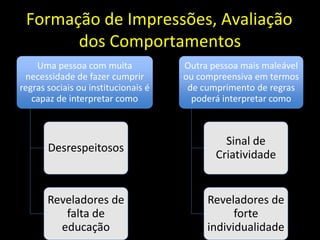 Formação de Impressões, Avaliação dos Comportamentos

Uma pessoa com muita necessidade de fazer cumprir regras sociais ou institucionais é capaz de interpretar como

Desrespeitosos

Reveladores de falta de educação

Outra pessoa mais maleável ou compreensiva em termos de cumprimento de regras poderá interpretar como

Sinal de Criatividade

Reveladores de forte individualidade